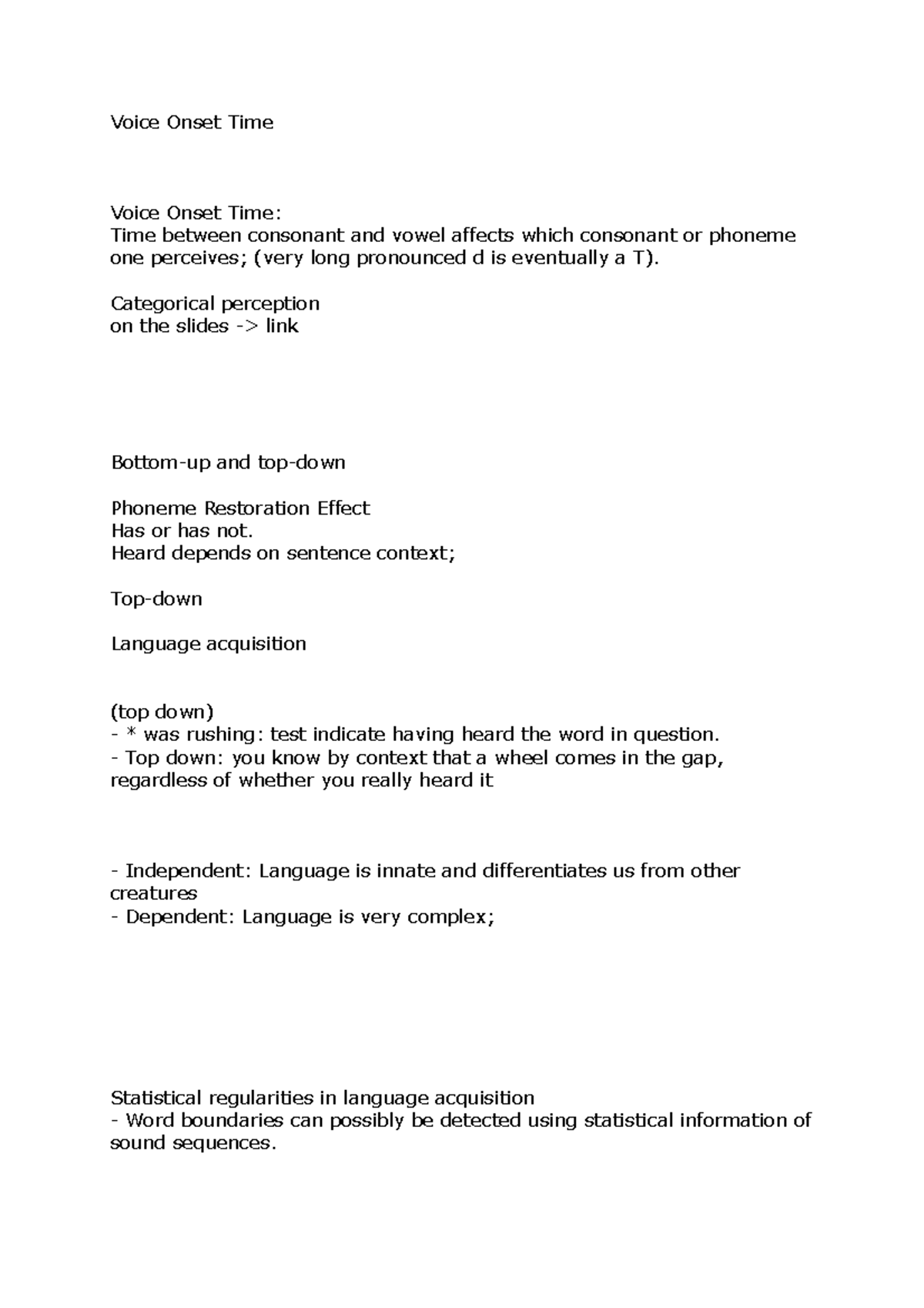 Voice Onset Time

Voice Onset Time:
Time between consonant and vowel affects which consonant or phoneme one perceives; (very long pronounced d is eventually a T).

Categorical perception
on the slides -> link

Bottom-up and top-down

Phoneme Restoration Effect
Has or has not.
Heard depends on sentence context;

Top-down

Language acquisition

(top down)
- * was rushing: test indicate having heard the word in question.
- Top down: you know by context that a wheel comes in the gap, regardless of whether you really heard it

- Independent: Language is innate and differentiates us from other creatures
- Dependent: Language is very complex;

Statistical regularities in language acquisition
- Word boundaries can possibly be detected using statistical information of sound sequences.